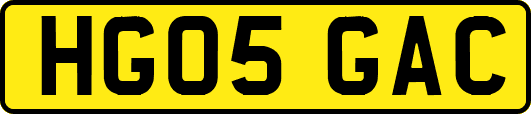 HG05 GAC